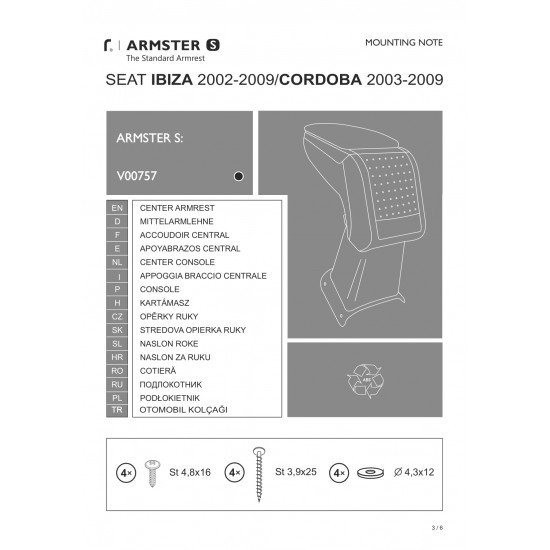 ARMSTER S
The Standard Armrest

MOUNTING NOTE

SEAT IBIZA 2002-2009/CORDOBA 2003-2009

ARMSTER S:

V00757

| EN | CENTER ARMREST |
|---|---|
| D | MITTELARMLEHNE |
| F | ACCOUDOIR CENTRAL |
| E | APOYABRAZOS CENTRAL |
| NL | CENTER CONSOLE |
| I | APPOGGIA BRACCIO CENTRALE |
| P | CONSOLE |
| H | KARTÁMASZ |
| CZ | OPĚRKY RUKY |
| SK | STREDOVA OPIERKA RUKY |
| SL | NASLON ROKE |
| HR | NASLON ZA RUKU |
| RO | COTIERĂ |
| RU | ПОДЛОКОТНИК |
| PL | PODŁOKIETNIK |
| TR | OTOMOBIL KOLÇAĞI |

ABS

4× St 4,8x16 4× St 3,9x25 4× ∅ 4,3x12

3 / 6